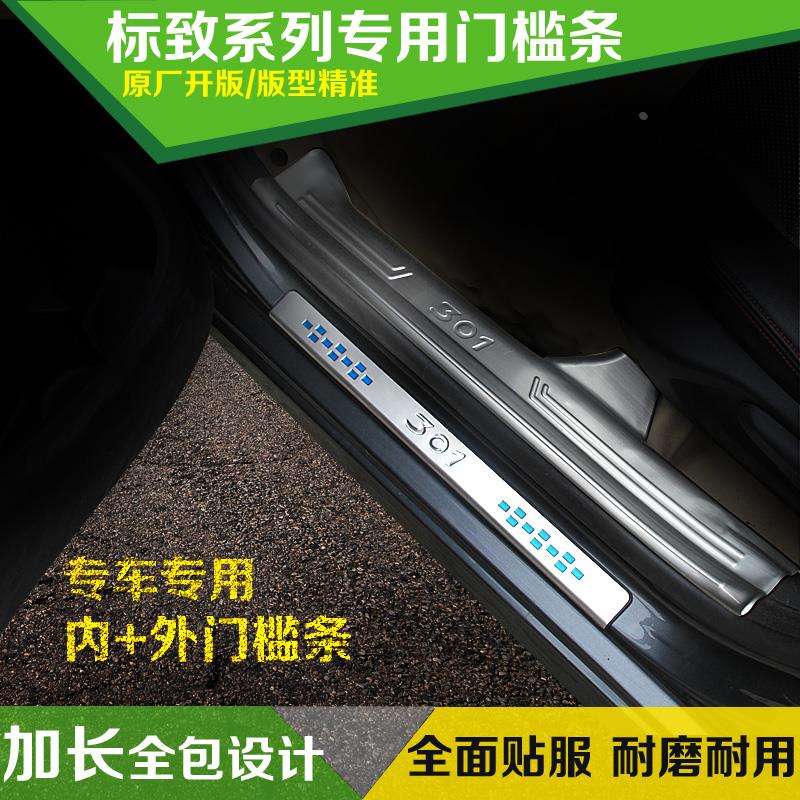 标致系列专用门槛条
原厂开版/版型精准

301

301

专车专用
内+外门槛条

加长全包设计

全面贴服 耐磨耐用